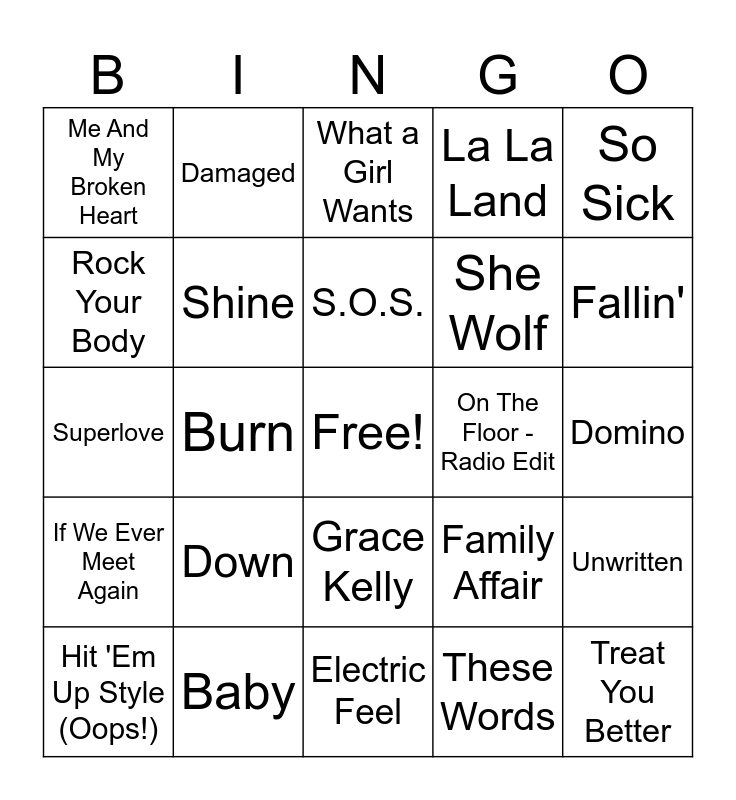 | B | I | N | G | O |
|---|---|---|---|---|
| Me And My Broken Heart | Damaged | What a Girl Wants | La La Land | So Sick |
| Rock Your Body | Shine | S.O.S. | She Wolf | Fallin' |
| Superlove | Burn | Free! | On The Floor - Radio Edit | Domino |
| If We Ever Meet Again | Down | Grace Kelly | Family Affair | Unwritten |
| Hit 'Em Up Style (Oops!) | Baby | Electric Feel | These Words | Treat You Better |